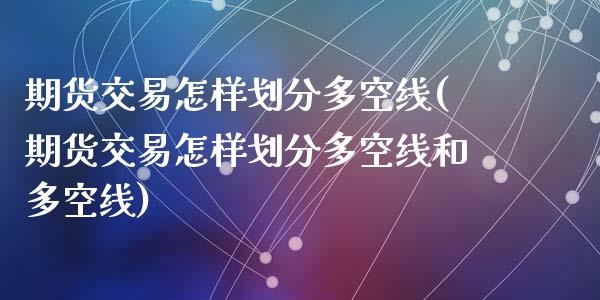 期货交易怎样划分多空线(期货交易怎样划分多空线和多空线)